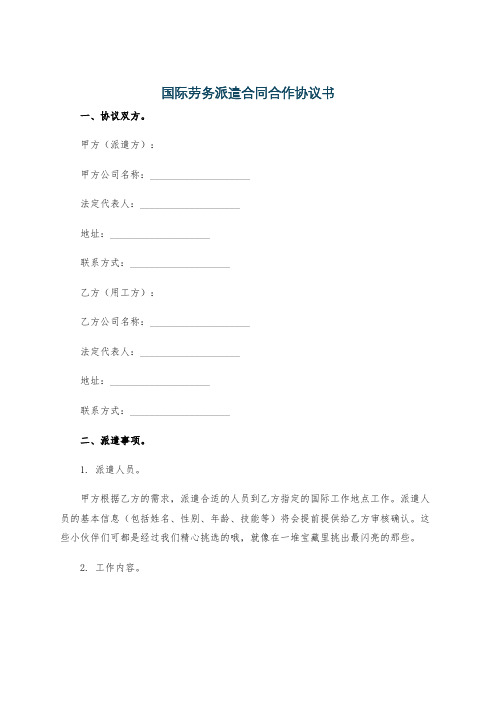 国际劳务派遣合同合作协议书

一、协议双方。

甲方（派遣方）：

甲方公司名称：____________________

法定代表人：____________________

地址：____________________

联系方式：____________________

乙方（用工方）：

乙方公司名称：____________________

法定代表人：____________________

地址：____________________

联系方式：____________________

二、派遣事项。

1. 派遣人员。

甲方根据乙方的需求，派遣合适的人员到乙方指定的国际工作地点工作。派遣人员的基本信息（包括姓名、性别、年龄、技能等）将会提前提供给乙方审核确认。这些小伙伴们可都是经过我们精心挑选的哦，就像在一堆宝藏里挑出最闪亮的那些。

2. 工作内容。